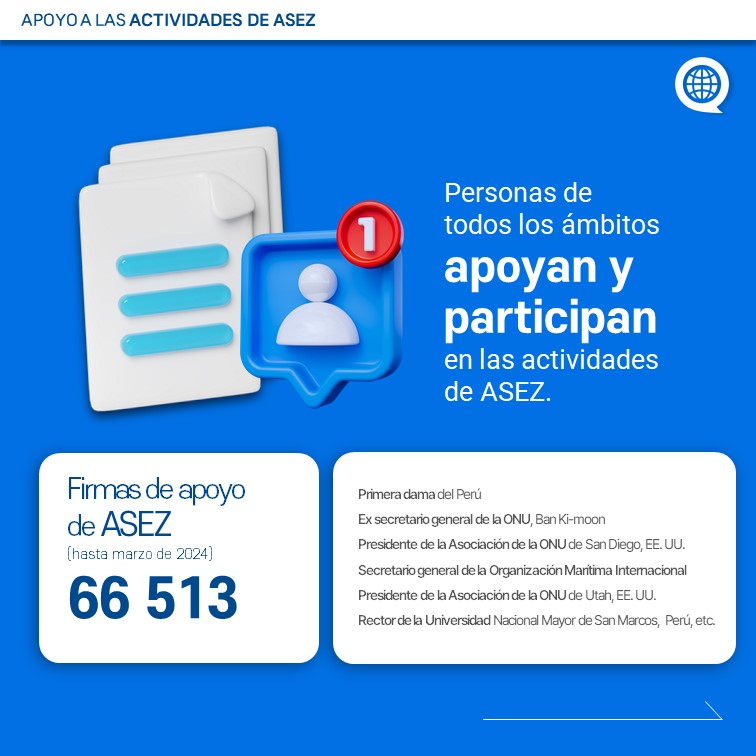 APOYO A LAS ACTIVIDADES DE ASEZ

1

Personas de todos los ámbitos apoyan y participan en las actividades de ASEZ.

Firmas de apoyo de ASEZ
(hasta marzo de 2024)
66 513

Primera dama del Perú
Ex secretario general de la ONU, Ban Ki-moon
Presidente de la Asociación de la ONU de San Diego, EE. UU.
Secretario general de la Organización Marítima Internacional
Presidente de la Asociación de la ONU de Utah, EE. UU.
Rector de la Universidad Nacional Mayor de San Marcos, Perú, etc.